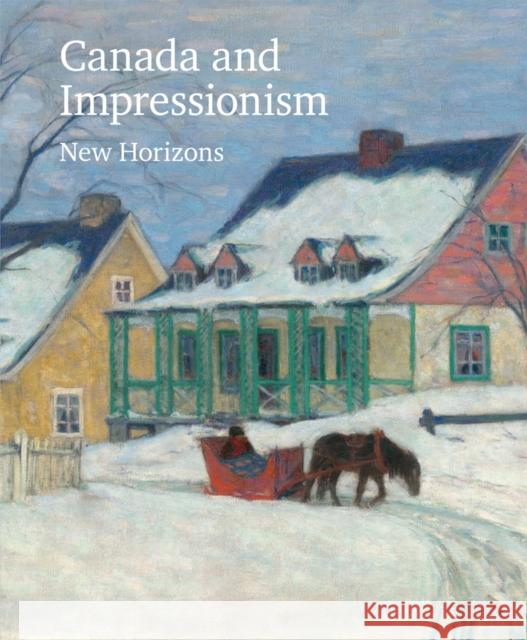 Canada and Impressionism

New Horizons

Kraina Książek